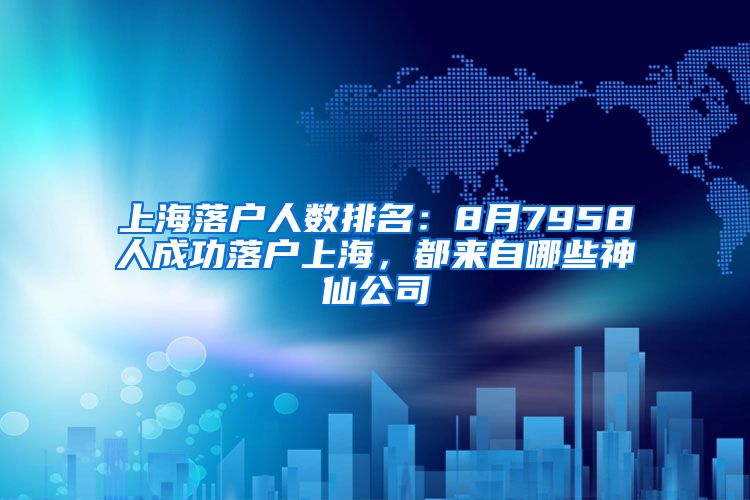 上海落户人数排名：8月7958人成功落户上海，都来自哪些神仙公司